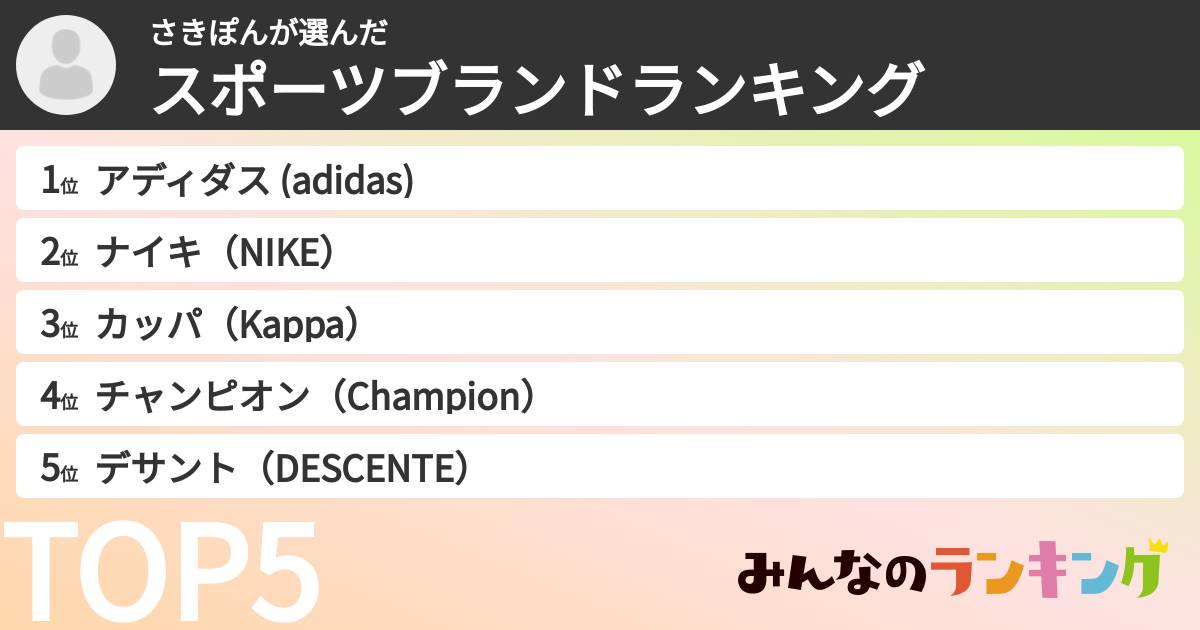 さきぽんが選んだ
スポーツブランドランキング

1位 アディダス (adidas)
2位 ナイキ（NIKE）
3位 カッパ（Kappa）
4位 チャンピオン（Champion）
5位 デサント（DESCENTE）

TOP5

みんなのランキング